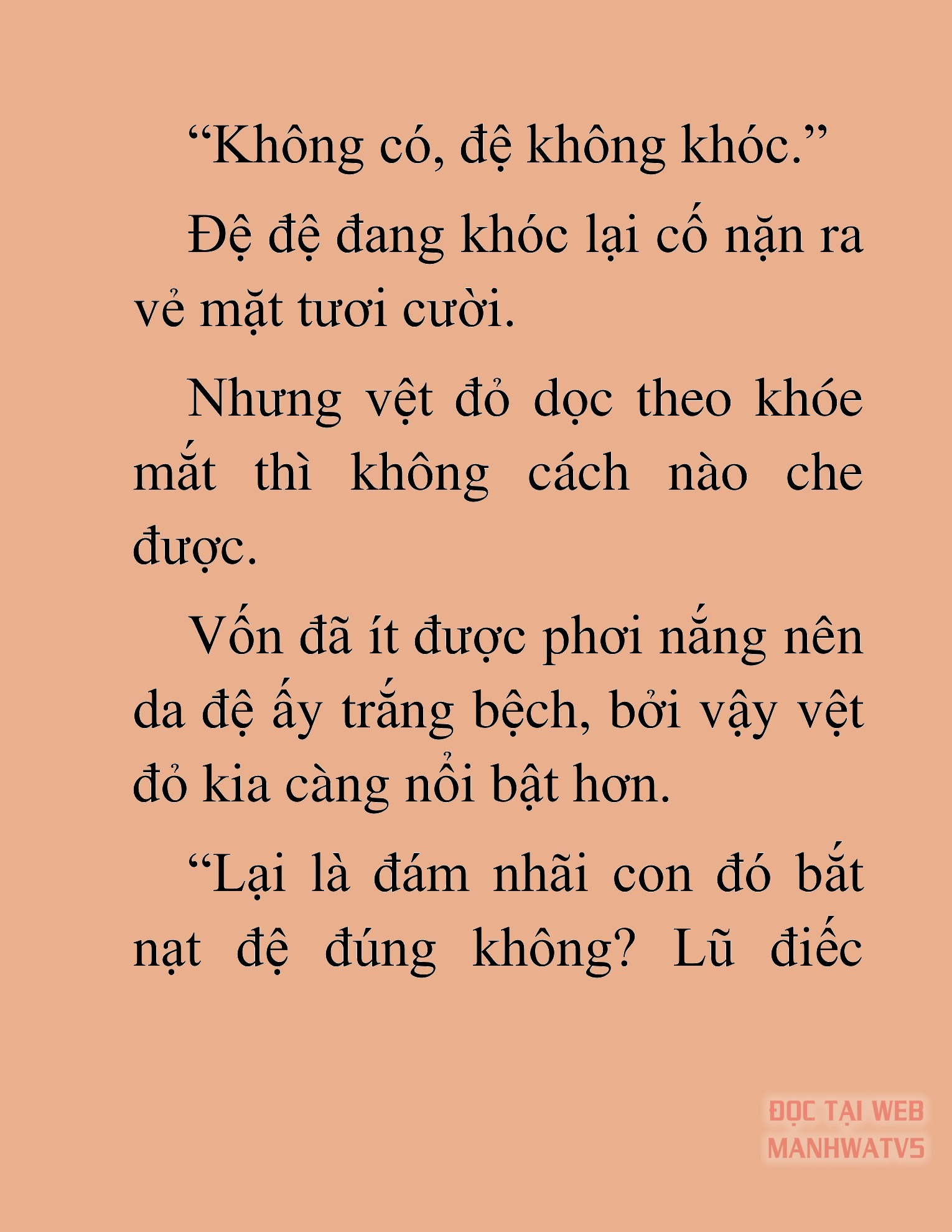 “Không có, đệ không khóc.”

Đệ đệ đang khóc lại cố nặn ra vẻ mặt tươi cười.

Nhưng vệt đỏ dọc theo khóe mắt thì không cách nào che được.

Vốn đã ít được phơi nắng nên da đệ ấy trắng bệch, bởi vậy vệt đỏ kia càng nổi bật hơn.

“Lại là đám nhãi con đó bắt nạt đệ đúng không? Lũ điếc

ĐỌC TẠI WEB MANHWATV5